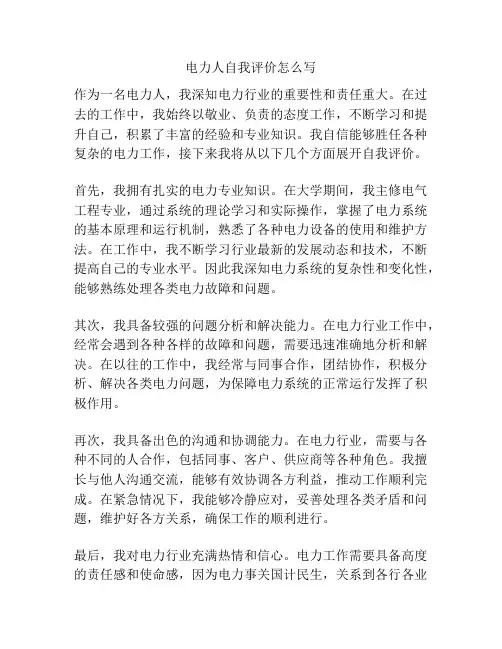 电力人自我评价怎么写

作为一名电力人，我深知电力行业的重要性和责任重大。在过去的工作中，我始终以敬业、负责的态度工作，不断学习和提升自己，积累了丰富的经验和专业知识。我自信能够胜任各种复杂的电力工作，接下来我将从以下几个方面展开自我评价。

首先，我拥有扎实的电力专业知识。在大学期间，我主修电气工程专业，通过系统的理论学习和实际操作，掌握了电力系统的基本原理和运行机制，熟悉了各种电力设备的使用和维护方法。在工作中，我不断学习行业最新的发展动态和技术，不断提高自己的专业水平。因此我深知电力系统的复杂性和变化性，能够熟练处理各类电力故障和问题。

其次，我具备较强的问题分析和解决能力。在电力行业工作中，经常会遇到各种各样的故障和问题，需要迅速准确地分析和解决。在以往的工作中，我经常与同事合作，团结协作，积极分析、解决各类电力问题，为保障电力系统的正常运行发挥了积极作用。

再次，我具备出色的沟通和协调能力。在电力行业，需要与各种不同的人合作，包括同事、客户、供应商等各种角色。我擅长与他人沟通交流，能够有效协调各方利益，推动工作顺利完成。在紧急情况下，我能够冷静应对，妥善处理各类矛盾和问题，维护好各方关系，确保工作的顺利进行。

最后，我对电力行业充满热情和信心。电力工作需要具备高度的责任感和使命感，因为电力事关国计民生，关系到各行各业